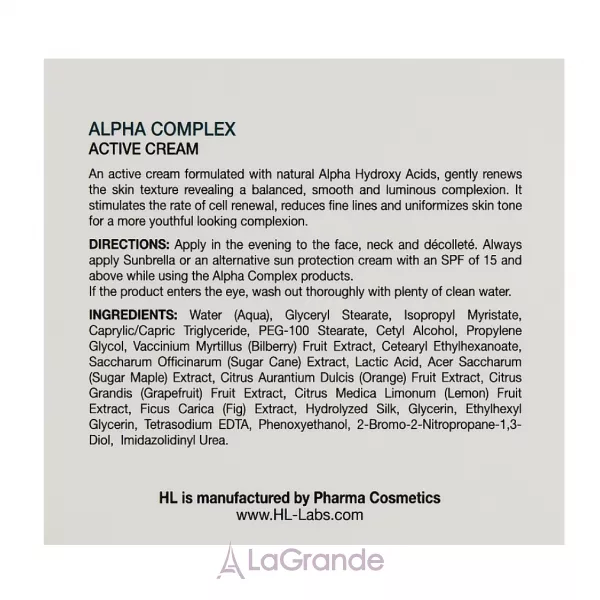 ALPHA COMPLEX
ACTIVE CREAM

An active cream formulated with natural Alpha Hydroxy Acids, gently renews the skin texture revealing a balanced, smooth and luminous complexion. It stimulates the rate of cell renewal, reduces fine lines and uniformizes skin tone for a more youthful looking complexion.

DIRECTIONS: Apply in the evening to the face, neck and décolleté. Always apply Sunbrella or an alternative sun protection cream with an SPF of 15 and above while using the Alpha Complex products.
If the product enters the eye, wash out thoroughly with plenty of clean water.

INGREDIENTS: Water (Aqua), Glyceryl Stearate, Isopropyl Myristate, Caprylic/Capric Triglyceride, PEG-100 Stearate, Cetyl Alcohol, Propylene Glycol, Vaccinium Myrtillus (Bilberry) Fruit Extract, Cetearyl Ethylhexanoate, Saccharum Officinarum (Sugar Cane) Extract, Lactic Acid, Acer Saccharum (Sugar Maple) Extract, Citrus Aurantium Dulcis (Orange) Fruit Extract, Citrus Grandis (Grapefruit) Fruit Extract, Citrus Medica Limonum (Lemon) Fruit Extract, Ficus Carica (Fig) Extract, Hydrolyzed Silk, Glycerin, Ethylhexyl Glycerin, Tetrasodium EDTA, Phenoxyethanol, 2-Bromo-2-Nitropropane-1,3-Diol, Imidazolidinyl Urea.

HL is manufactured by Pharma Cosmetics
www.HL-Labs.com

LaGrande